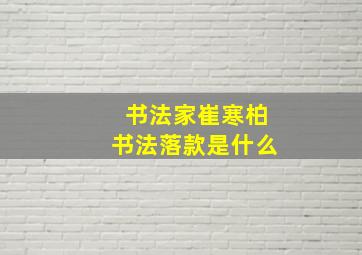 书法家崔寒柏
书法落款是什么